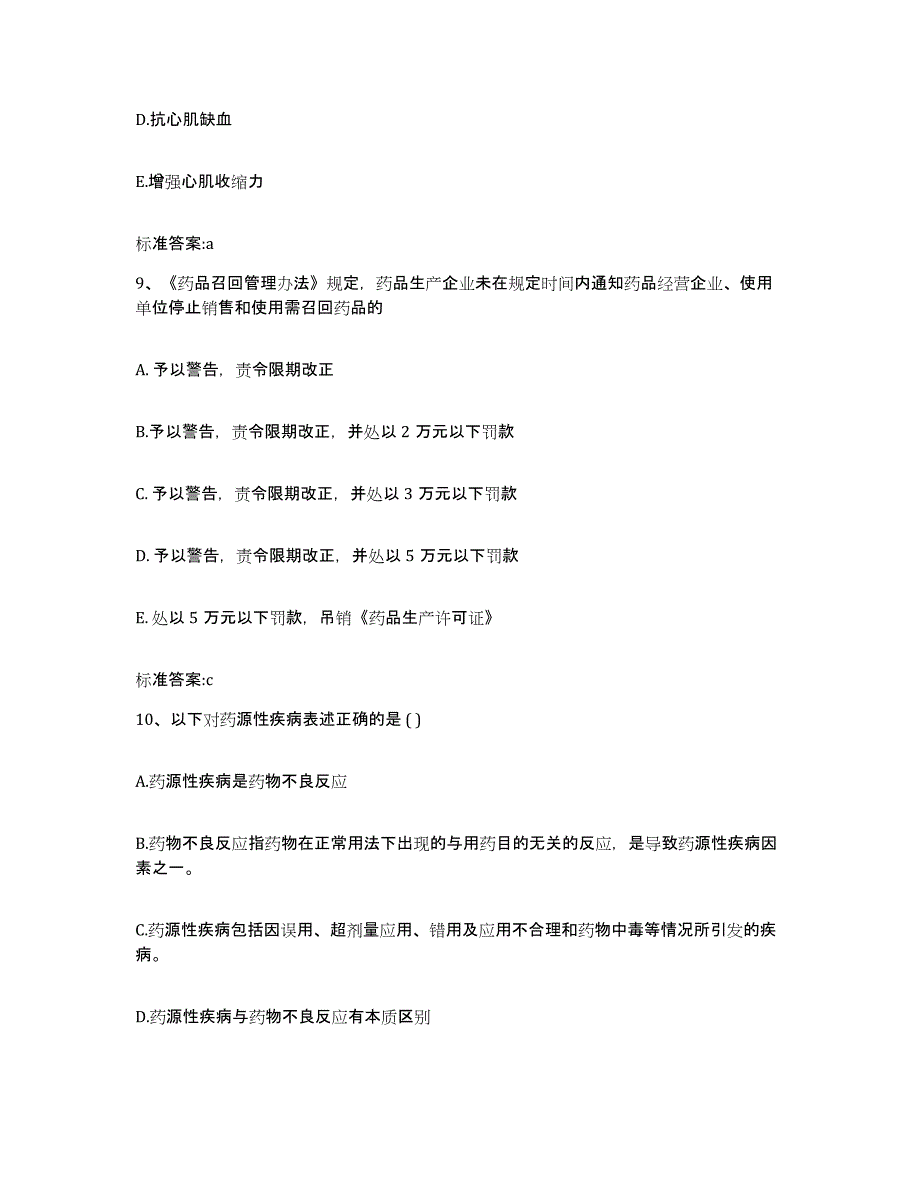 D.抗心肌缺血

E.增强心肌收缩力

标准答案:a

9、《药品召回管理办法》规定，药品生产企业未在规定时间内通知药品经营企业、使用单位停止销售和使用需召回药品的

A. 予以警告，责令限期改正

B.予以警告，责令限期改正，并处以 2 万元以下罚款

C. 予以警告，责令限期改正，并处以 3 万元以下罚款

D. 予以警告，责令限期改正，并处以 5 万元以下罚款

E. 处以 5 万元以下罚款，吊销《药品生产许可证》

标准答案:c

10、以下对药源性疾病表述正确的是 ( )

A.药源性疾病是药物不良反应

B.药物不良反应指药物在正常用法下出现的与用药目的无关的反应，是导致药源性疾病因素之一。

C.药源性疾病包括因误用、超剂量应用、错用及应用不合理和药物中毒等情况所引发的疾病。

D.药源性疾病与药物不良反应有本质区别